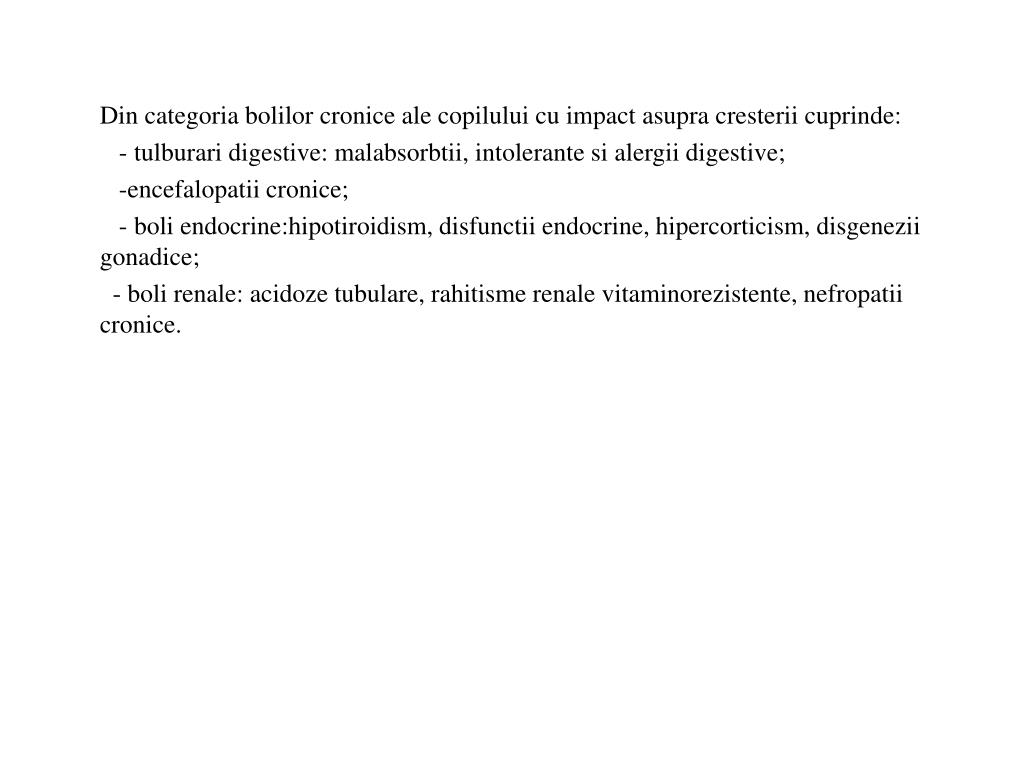 Din categoria bolilor cronice ale copilului cu impact asupra cresterii cuprinde:

- tulburari digestive: malabsorbtii, intolerante si alergii digestive;

-encefalopatii cronice;

- boli endocrine:hipotiroidism, disfunctii endocrine, hipercorticism, disgenezii gonadice;

- boli renale: acidoze tubulare, rahitisme renale vitaminorezistente, nefropatii cronice.